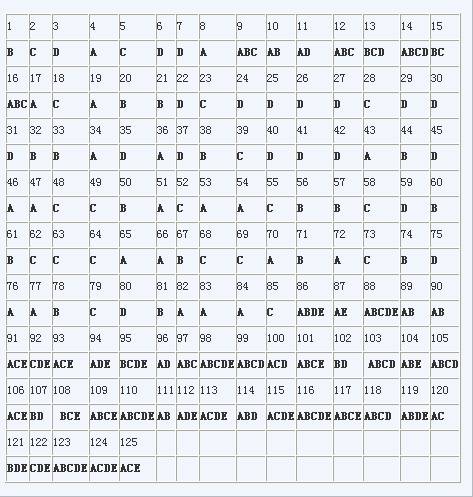 | 1 | 2 | 3 | 4 | 5 | 6 | 7 | 8 | 9 | 10 | 11 | 12 | 13 | 14 | 15 |
|---|---|---|---|---|---|---|---|---|---|---|---|---|---|---|
| B | C | D | A | C | D | D | A | ABC | AB | AD | ABC | BCD | ABCD | BC |
| 16 | 17 | 18 | 19 | 20 | 21 | 22 | 23 | 24 | 25 | 26 | 27 | 28 | 29 | 30 |
| ABC | A | C | A | B | B | D | C | D | D | D | D | C | D | D |
| 31 | 32 | 33 | 34 | 35 | 36 | 37 | 38 | 39 | 40 | 41 | 42 | 43 | 44 | 45 |
| D | B | B | A | D | A | D | B | C | D | D | D | A | B | D |
| 46 | 47 | 48 | 49 | 50 | 51 | 52 | 53 | 54 | 55 | 56 | 57 | 58 | 59 | 60 |
| A | A | C | C | B | A | C | A | A | C | B | B | C | D | B |
| 61 | 62 | 63 | 64 | 65 | 66 | 67 | 68 | 69 | 70 | 71 | 72 | 73 | 74 | 75 |
| B | C | C | C | A | A | B | C | C | A | B | A | C | B | D |
| 76 | 77 | 78 | 79 | 80 | 81 | 82 | 83 | 84 | 85 | 86 | 87 | 88 | 89 | 90 |
| A | A | B | C | D | B | A | A | A | C | ABDE | AE | ABCDE | AB | AB |
| 91 | 92 | 93 | 94 | 95 | 96 | 97 | 98 | 99 | 100 | 101 | 102 | 103 | 104 | 105 |
| ACE | CDE | ACE | ADE | BCDE | AD | ABC | ABCDE | ABCD | ACD | ABCE | BD | ABCD | ABE | ABCD |
| 106 | 107 | 108 | 109 | 110 | 111 | 112 | 113 | 114 | 115 | 116 | 117 | 118 | 119 | 120 |
| ACE | BD | BCE | ABCE | ABCDE | AB | ADE | ACDE | ABD | ACDE | ABCDE | ABCE | ABCD | ABDE | AC |
| 121 | 122 | 123 | 124 | 125 | | | | | | | | | | |
| BDE | CDE | ABCDE | ACDE | ACE | | | | | | | | | | |